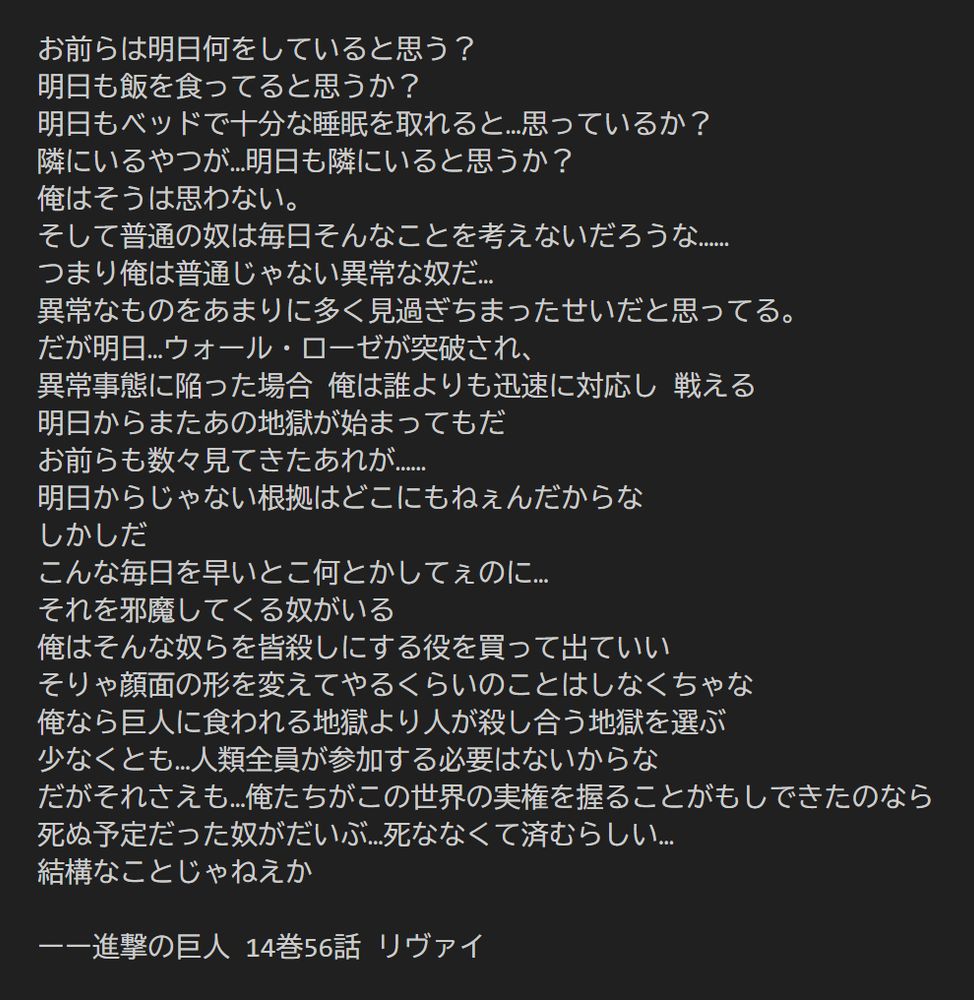 お前らは明日何をしていると思う？
明日も飯を食ってると思うか？
明日もベッドで十分な睡眠を取れると…思っているか？
隣にいるやつが…明日も隣にいると思うか？
俺はそうは思わない。
そして普通の奴は毎日そんなことを考えないだろうな……
つまり俺は普通じゃない異常な奴だ…
異常なものをあまりに多く見過ぎちまったせいだと思ってる。
だが明日…ウォール・ローゼが突破され、
異常事態に陥った場合　俺は誰よりも迅速に対応し　戦える
明日からまたあの地獄が始まってもだ
お前らも数々見てきたあれが……
明日からじゃない根拠はどこにもねぇんだからな
しかしだ
こんな毎日を早いとこ何とかしてぇのに…
それを邪魔してくる奴がいる
俺はそんな奴らを皆殺しにする役を買って出ていい
そりゃ顔面の形を変えてやるくらいのことはしなくちゃな
俺なら巨人に食われる地獄より人が殺し合う地獄を選ぶ
少なくとも…人類全員が参加する必要はないからな
だがそれさえも…俺たちがこの世界の実権を握ることがもしできたのなら
死ぬ予定だった奴がだいぶ…死ななくて済むらしい…
結構なことじゃねえか

ーー進撃の巨人　14巻56話　リヴァイ